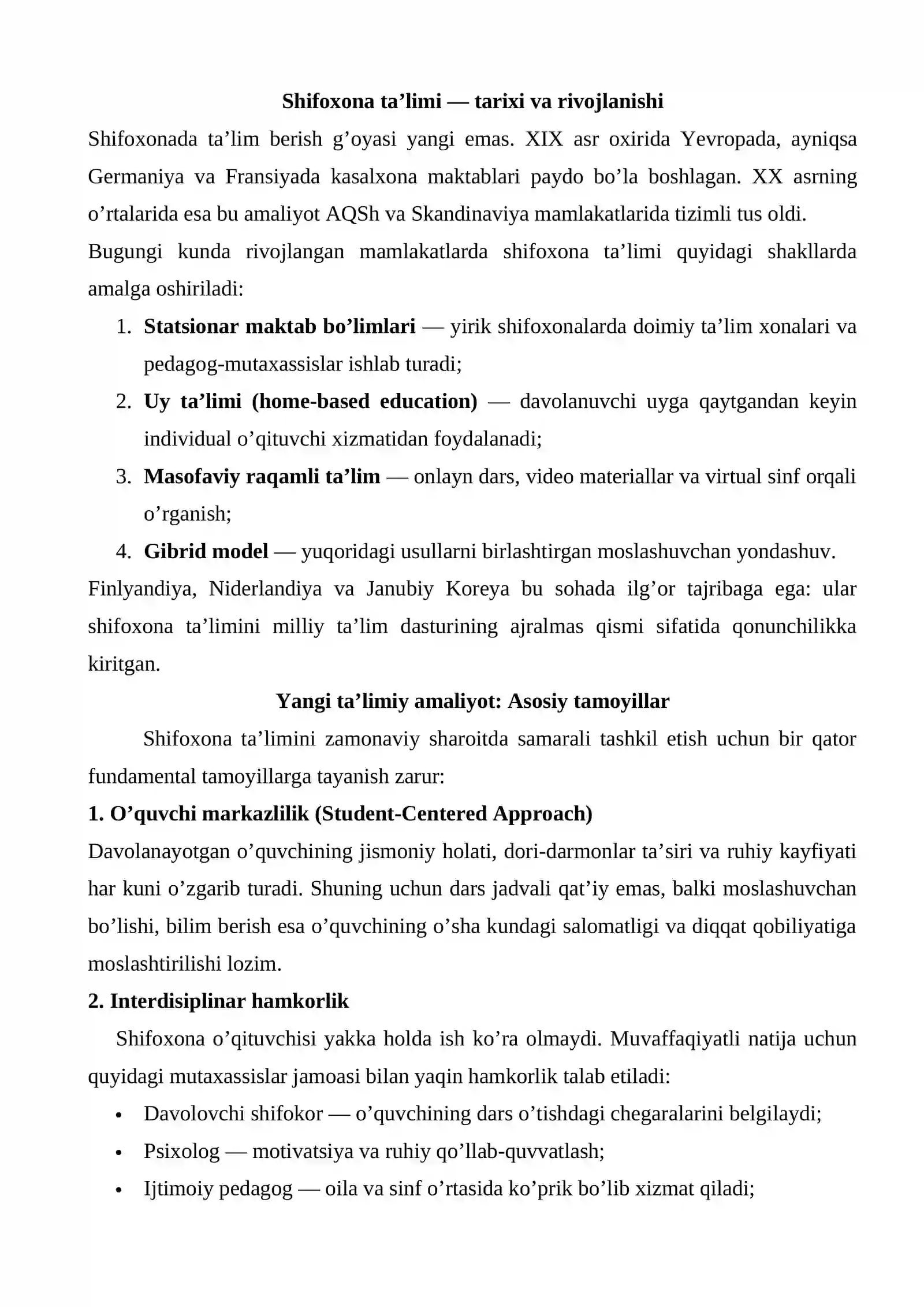 Shifoxona ta'limi — tarixi va rivojlanishi

Shifoxonada ta'lim berish g'oyasi yangi emas. XIX asr oxirida Yevropada, ayniqsa Germaniya va Fransiyada kasalxona maktablari paydo bo'la boshlagan. XX asrning o'rtalarida esa bu amaliyot AQSh va Skandinaviya mamlakatlarida tizimli tus oldi.

Bugungi kunda rivojlangan mamlakatlarda shifoxona ta'limi quyidagi shakllarda amalga oshiriladi:

1. Statsionar maktab bo'limlari — yirik shifoxonalarda doimiy ta'lim xonalari va pedagog-mutaxassislar ishlab turadi;
2. Uy ta'limi (home-based education) — davolanuvchi uyga qaytgandan keyin individual o'qituvchi xizmatidan foydalanadi;
3. Masofaviy raqamli ta'lim — onlayn dars, video materiallar va virtual sinf orqali o'rganish;
4. Gibrid model — yuqoridagi usullarni birlashtirgan moslashuvchan yondashuv.

Finlyandiya, Niderlandiya va Janubiy Koreya bu sohada ilg'or tajribaga ega: ular shifoxona ta'limini milliy ta'lim dasturining ajralmas qismi sifatida qonunchilikka kiritgan.

Yangi ta'limiy amaliyot: Asosiy tamoyillar

Shifoxona ta'limini zamonaviy sharoitda samarali tashkil etish uchun bir qator fundamental tamoyillarga tayanish zarur:

1. O'quvchi markazlilik (Student-Centered Approach)

Davolanayotgan o'quvchining jismoniy holati, dori-darmonlar ta'siri va ruhiy kayfiyati har kuni o'zgarib turadi. Shuning uchun dars jadvali qat'iy emas, balki moslashuvchan bo'lishi, bilim berish esa o'quvchining o'sha kundagi salomatligi va diqqat qobiliyatiga moslashtirilishi lozim.

2. Interdisiplinar hamkorlik

Shifoxona o'qituvchisi yakka holda ish ko'ra olmaydi. Muvaffaqiyatli natija uchun quyidagi mutaxassislar jamoasi bilan yaqin hamkorlik talab etiladi:

• Davolovchi shifokor — o'quvchining dars o'tishdagi chegaralarini belgilaydi;
• Psixolog — motivatsiya va ruhiy qo'llab-quvvatlash;
• Ijtimoiy pedagog — oila va sinf o'rtasida ko'prik bo'lib xizmat qiladi;